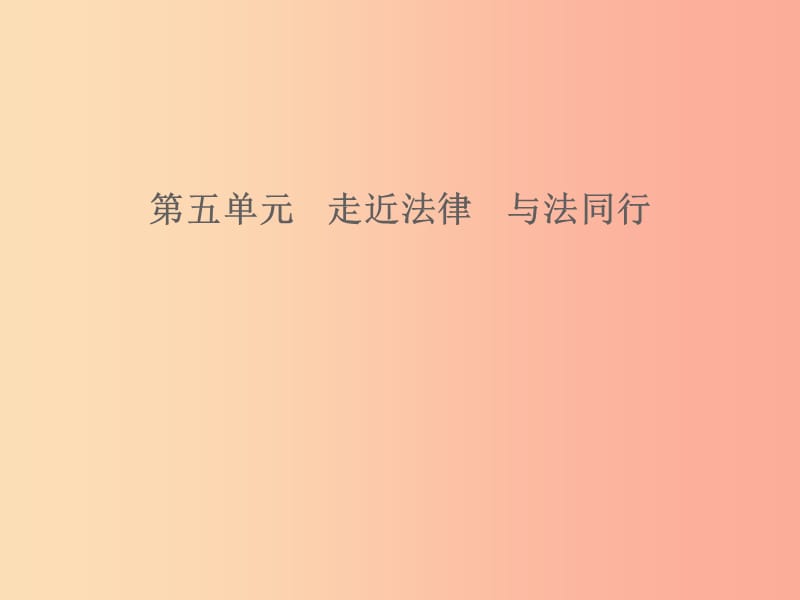 第五单元　走近法律　与法同行